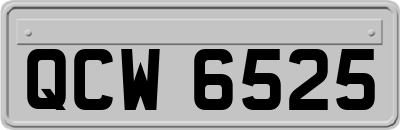 QCW 6525